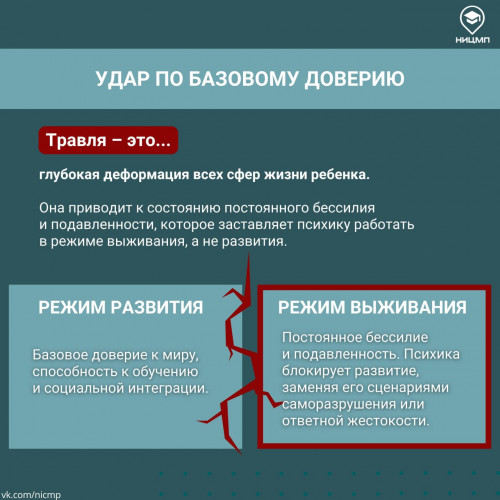 НИЦМП

УДАР ПО БАЗОВОМУ ДОВЕРИЮ

Травля – это...

глубокая деформация всех сфер жизни ребенка.

Она приводит к состоянию постоянного бессилия и подавленности, которое заставляет психику работать в режиме выживания, а не развития.

РЕЖИМ РАЗВИТИЯ

Базовое доверие к миру, способность к обучению и социальной интеграции.

РЕЖИМ ВЫЖИВАНИЯ

Постоянное бессилие и подавленность. Психика блокирует развитие, заменяя его сценариями саморазрушения или ответной жестокости.

vk.com/nicmp